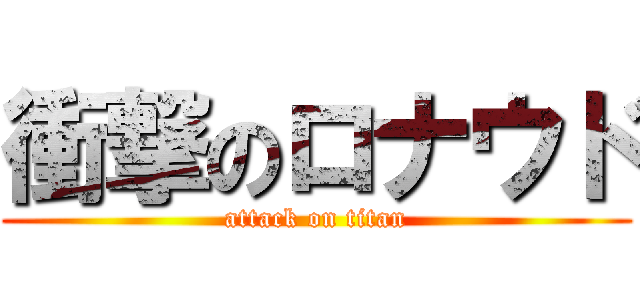 衝撃のロナウド
attack on titan